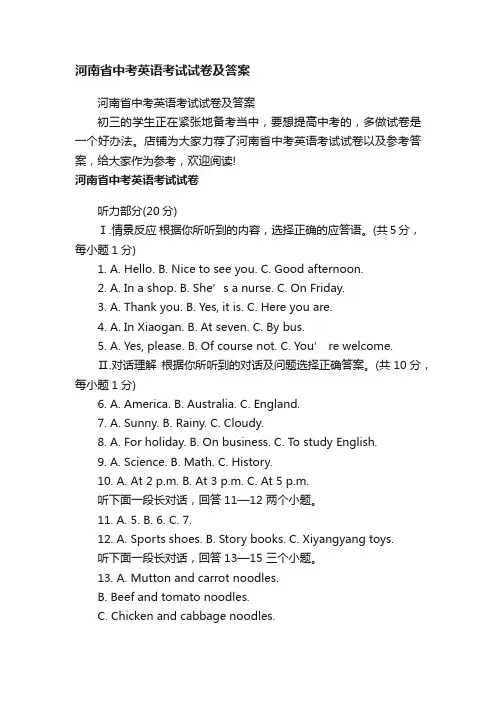 河南省中考英语考试试卷及答案

河南省中考英语考试试卷及答案

初三的学生正在紧张地备考当中，要想提高中考的，多做试卷是一个好办法。店铺为大家力荐了河南省中考英语考试试卷以及参考答案，给大家作为参考，欢迎阅读!

河南省中考英语考试试卷

听力部分(20 分)

Ⅰ.情景反应 根据你所听到的内容，选择正确的应答语。(共 5 分，每小题 1 分)

1. A. Hello. B. Nice to see you. C. Good afternoon.

2. A. In a shop. B. She’ s a nurse. C. On Friday.

3. A. Thank you. B. Yes, it is. C. Here you are.

4. A. In Xiaogan. B. At seven. C. By bus.

5. A. Yes, please. B. Of course not. C. You’ re welcome.

Ⅱ.对话理解 根据你所听到的对话及问题选择正确答案。(共 10 分，每小题 1 分)

6. A. America. B. Australia. C. England.

7. A. Sunny. B. Rainy. C. Cloudy.

8. A. For holiday. B. On business. C. To study English.

9. A. Science. B. Math. C. History.

10. A. At 2 p.m. B. At 3 p.m. C. At 5 p.m.

听下面一段长对话，回答 11—12 两个小题。

11. A. 5. B. 6. C. 7.

12. A. Sports shoes. B. Story books. C. Xiyangyang toys.

听下面一段长对话，回答 13—15 三个小题。

13. A. Mutton and carrot noodles.

B. Beef and tomato noodles.

C. Chicken and cabbage noodles.